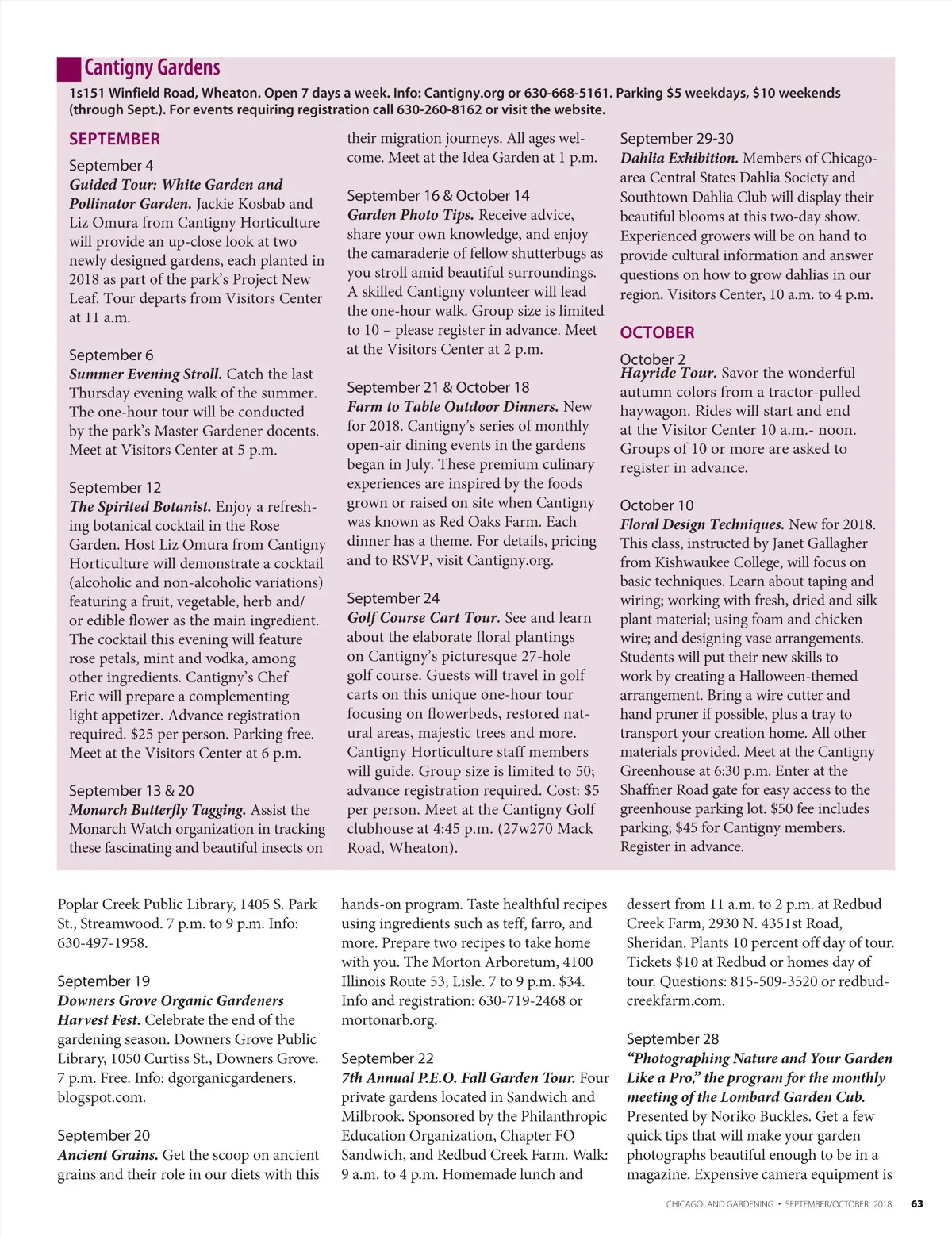 Cantigny Gardens

1s151 Winfield Road, Wheaton. Open 7 days a week. Info: Cantigny.org or 630-668-5161. Parking $5 weekdays, $10 weekends (through Sept.). For events requiring registration call 630-260-8162 or visit the website.

SEPTEMBER

September 4
Guided Tour: White Garden and Pollinator Garden. Jackie Kosbab and Liz Omura from Cantigny Horticulture will provide an up-close look at two newly designed gardens, each planted in 2018 as part of the park's Project New Leaf. Tour departs from Visitors Center at 11 a.m.

September 6
Summer Evening Stroll. Catch the last Thursday evening walk of the summer. The one-hour tour will be conducted by the park's Master Gardener docents. Meet at Visitors Center at 5 p.m.

September 12
The Spirited Botanist. Enjoy a refreshing botanical cocktail in the Rose Garden. Host Liz Omura from Cantigny Horticulture will demonstrate a cocktail (alcoholic and non-alcoholic variations) featuring a fruit, vegetable, herb and/or edible flower as the main ingredient. The cocktail this evening will feature rose petals, mint and vodka, among other ingredients. Cantigny's Chef Eric will prepare a complementing light appetizer. Advance registration required. $25 per person. Parking free. Meet at the Visitors Center at 6 p.m.

September 13 & 20
Monarch Butterfly Tagging. Assist the Monarch Watch organization in tracking these fascinating and beautiful insects on their migration journeys. All ages welcome. Meet at the Idea Garden at 1 p.m.

September 16 & October 14
Garden Photo Tips. Receive advice, share your own knowledge, and enjoy the camaraderie of fellow shutterbugs as you stroll amid beautiful surroundings. A skilled Cantigny volunteer will lead the one-hour walk. Group size is limited to 10 – please register in advance. Meet at the Visitors Center at 2 p.m.

September 21 & October 18
Farm to Table Outdoor Dinners. New for 2018. Cantigny's series of monthly open-air dining events in the gardens began in July. These premium culinary experiences are inspired by the foods grown or raised on site when Cantigny was known as Red Oaks Farm. Each dinner has a theme. For details, pricing and to RSVP, visit Cantigny.org.

September 24
Golf Course Cart Tour. See and learn about the elaborate floral plantings on Cantigny's picturesque 27-hole golf course. Guests will travel in golf carts on this unique one-hour tour focusing on flowerbeds, restored natural areas, majestic trees and more. Cantigny Horticulture staff members will guide. Group size is limited to 50; advance registration required. Cost: $5 per person. Meet at the Cantigny Golf clubhouse at 4:45 p.m. (27w270 Mack Road, Wheaton).

September 29-30
Dahlia Exhibition. Members of Chicago-area Central States Dahlia Society and Southtown Dahlia Club will display their beautiful blooms at this two-day show. Experienced growers will be on hand to provide cultural information and answer questions on how to grow dahlias in our region. Visitors Center, 10 a.m. to 4 p.m.

OCTOBER

October 2
Hayride Tour. Savor the wonderful autumn colors from a tractor-pulled haywagon. Rides will start and end at the Visitor Center 10 a.m.- noon. Groups of 10 or more are asked to register in advance.

October 10
Floral Design Techniques. New for 2018. This class, instructed by Janet Gallagher from Kishwaukee College, will focus on basic techniques. Learn about taping and wiring; working with fresh, dried and silk plant material; using foam and chicken wire; and designing vase arrangements. Students will put their new skills to work by creating a Halloween-themed arrangement. Bring a wire cutter and hand pruner if possible, plus a tray to transport your creation home. All other materials provided. Meet at the Cantigny Greenhouse at 6:30 p.m. Enter at the Shaffner Road gate for easy access to the greenhouse parking lot. $50 fee includes parking; $45 for Cantigny members. Register in advance.

Poplar Creek Public Library, 1405 S. Park St., Streamwood. 7 p.m. to 9 p.m. Info: 630-497-1958.

September 19
Downers Grove Organic Gardeners Harvest Fest. Celebrate the end of the gardening season. Downers Grove Public Library, 1050 Curtiss St., Downers Grove. 7 p.m. Free. Info: dgorganicgardeners.blogspot.com.

September 20
Ancient Grains. Get the scoop on ancient grains and their role in our diets with this hands-on program. Taste healthful recipes using ingredients such as teff, farro, and more. Prepare two recipes to take home with you. The Morton Arboretum, 4100 Illinois Route 53, Lisle. 7 to 9 p.m. $34. Info and registration: 630-719-2468 or mortonarb.org.

September 22
7th Annual P.E.O. Fall Garden Tour. Four private gardens located in Sandwich and Milbrook. Sponsored by the Philanthropic Education Organization, Chapter FO Sandwich, and Redbud Creek Farm. Walk: 9 a.m. to 4 p.m. Homemade lunch and dessert from 11 a.m. to 2 p.m. at Redbud Creek Farm, 2930 N. 4351st Road, Sheridan. Plants 10 percent off day of tour. Tickets $10 at Redbud or homes day of tour. Questions: 815-509-3520 or redbudcreekfarm.com.

September 28
"Photographing Nature and Your Garden Like a Pro," the program for the monthly meeting of the Lombard Garden Cub. Presented by Noriko Buckles. Get a few quick tips that will make your garden photographs beautiful enough to be in a magazine. Expensive camera equipment is

CHICAGOLAND GARDENING • SEPTEMBER/OCTOBER 2018 63